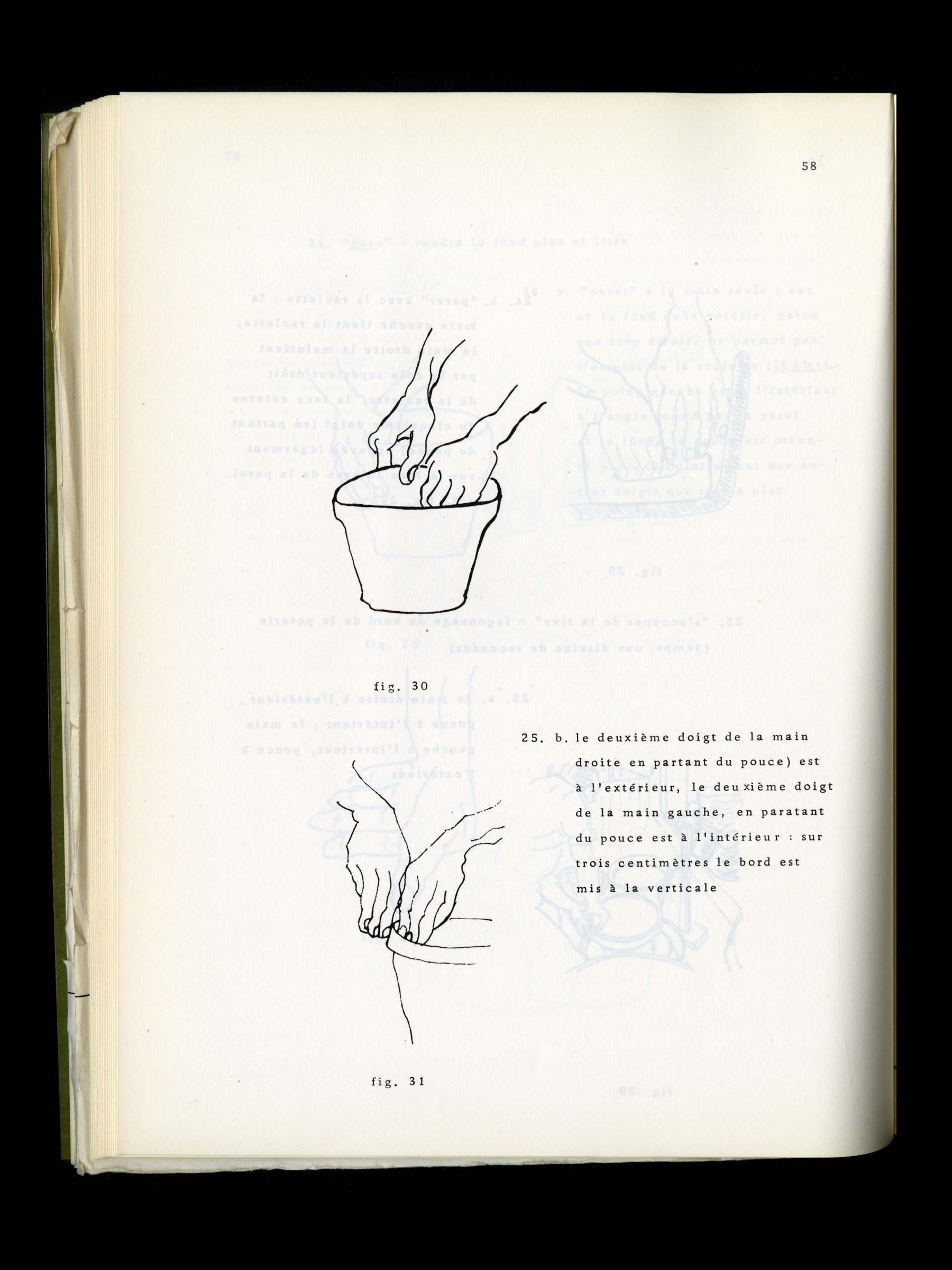 58

fig. 30

25. b. le deuxième doigt de la main droite en partant du pouce) est à l'extérieur, le deuxième doigt de la main gauche, en paratant du pouce est à l'intérieur : sur trois centimètres le bord est mis à la verticale

fig. 31